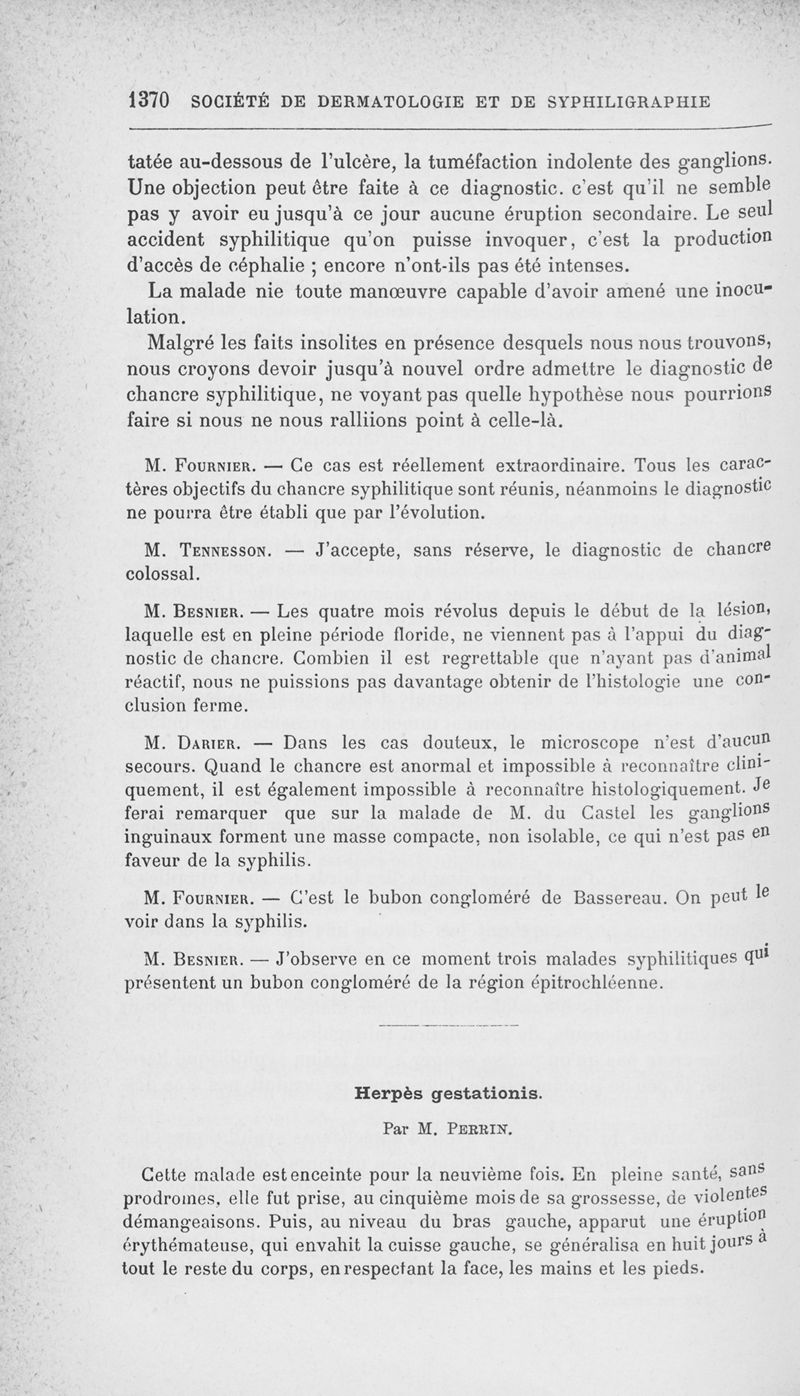 1370 SOCIÉTÉ DE DERMATOLOGIE ET DE SYPHILIGRAPHIE

tatée au-dessous de l'ulcère, la tuméfaction indolente des ganglions. Une objection peut être faite à ce diagnostic. c'est qu'il ne semble pas y avoir eu jusqu'à ce jour aucune éruption secondaire. Le seul accident syphilitique qu'on puisse invoquer, c'est la production d'accès de céphalie ; encore n'ont-ils pas été intenses.

La malade nie toute manœuvre capable d'avoir amené une inoculation.

Malgré les faits insolites en présence desquels nous nous trouvons, nous croyons devoir jusqu'à nouvel ordre admettre le diagnostic de chancre syphilitique, ne voyant pas quelle hypothèse nous pourrions faire si nous ne nous ralliions point à celle-là.

M. Fournier. — Ce cas est réellement extraordinaire. Tous les caractères objectifs du chancre syphilitique sont réunis, néanmoins le diagnostic ne pourra être établi que par l'évolution.

M. Tennesson. — J'accepte, sans réserve, le diagnostic de chancre colossal.

M. Besnier. — Les quatre mois révolus depuis le début de la lésion, laquelle est en pleine période floride, ne viennent pas à l'appui du diagnostic de chancre. Combien il est regrettable que n'ayant pas d'animal réactif, nous ne puissions pas davantage obtenir de l'histologie une conclusion ferme.

M. Darier. — Dans les cas douteux, le microscope n'est d'aucun secours. Quand le chancre est anormal et impossible à reconnaître cliniquement, il est également impossible à reconnaître histologiquement. Je ferai remarquer que sur la malade de M. du Castel les ganglions inguinaux forment une masse compacte, non isolable, ce qui n'est pas en faveur de la syphilis.

M. Fournier. — C'est le bubon congloméré de Bassereau. On peut le voir dans la syphilis.

M. Besnier. — J'observe en ce moment trois malades syphilitiques qui présentent un bubon congloméré de la région épitrochléenne.

Herpès gestationis.

Par M. Perrin.

Cette malade est enceinte pour la neuvième fois. En pleine santé, sans prodromes, elle fut prise, au cinquième mois de sa grossesse, de violentes démangeaisons. Puis, au niveau du bras gauche, apparut une éruption érythémateuse, qui envahit la cuisse gauche, se généralisa en huit jours à tout le reste du corps, en respectant la face, les mains et les pieds.